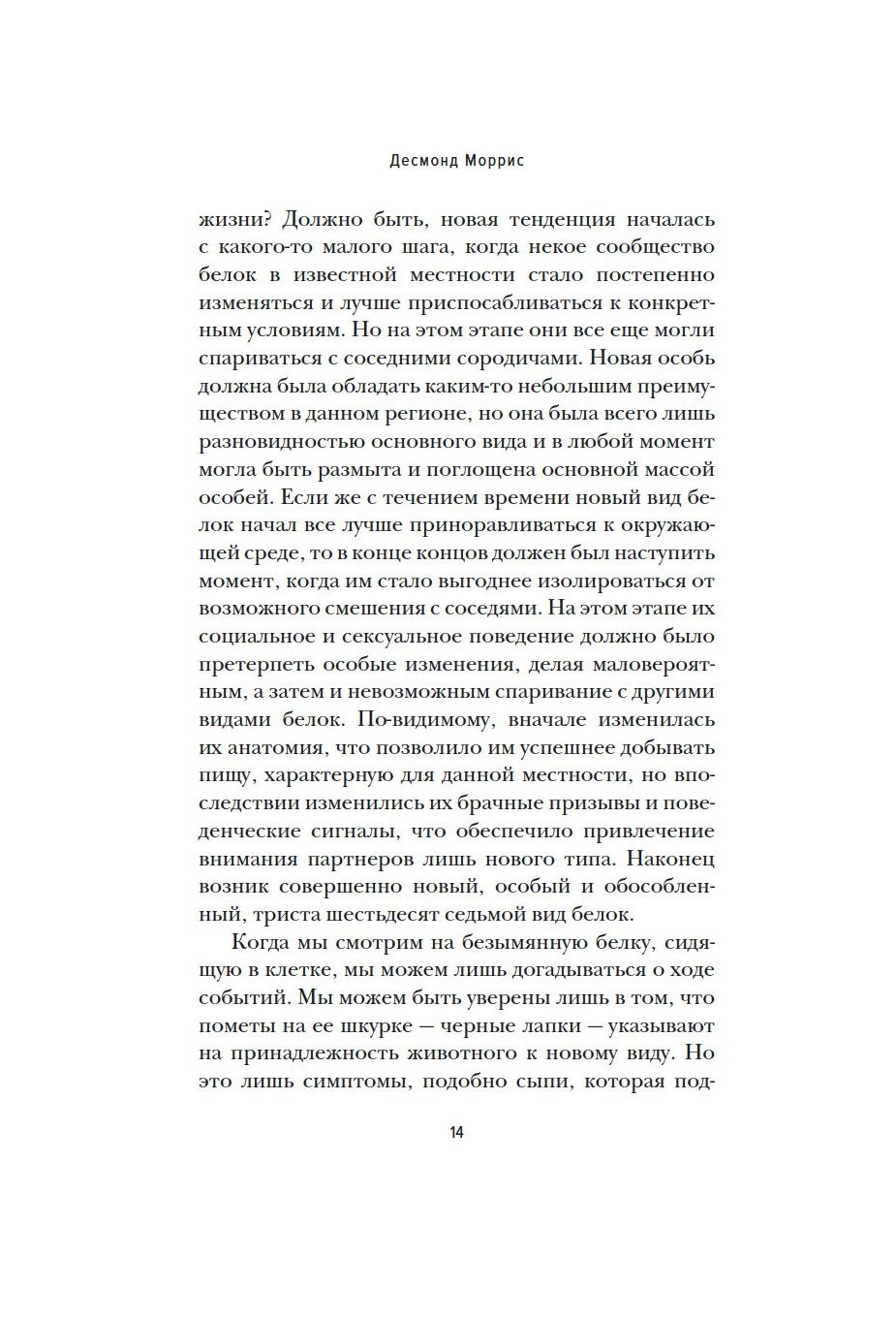 Десмонд Моррис

жизни? Должно быть, новая тенденция началась с какого-то малого шага, когда некое сообщество белок в известной местности стало постепенно изменяться и лучше приспосабливаться к конкретным условиям. Но на этом этапе они все еще могли спариваться с соседними сородичами. Новая особь должна была обладать каким-то небольшим преимуществом в данном регионе, но она была всего лишь разновидностью основного вида и в любой момент могла быть размыта и поглощена основной массой особей. Если же с течением времени новый вид белок начал все лучше приноравливаться к окружающей среде, то в конце концов должен был наступить момент, когда им стало выгоднее изолироваться от возможного смешения с соседями. На этом этапе их социальное и сексуальное поведение должно было претерпеть особые изменения, делая маловероятным, а затем и невозможным спаривание с другими видами белок. По-видимому, вначале изменилась их анатомия, что позволило им успешнее добывать пищу, характерную для данной местности, но впоследствии изменились их брачные призывы и поведенческие сигналы, что обеспечило привлечение внимания партнеров лишь нового типа. Наконец возник совершенно новый, особый и обособленный, триста шестьдесят седьмой вид белок.

Когда мы смотрим на безымянную белку, сидящую в клетке, мы можем лишь догадываться о ходе событий. Мы можем быть уверены лишь в том, что пометы на ее шкурке — черные лапки — указывают на принадлежность животного к новому виду. Но это лишь симптомы, подобно сыпи, которая под-

14